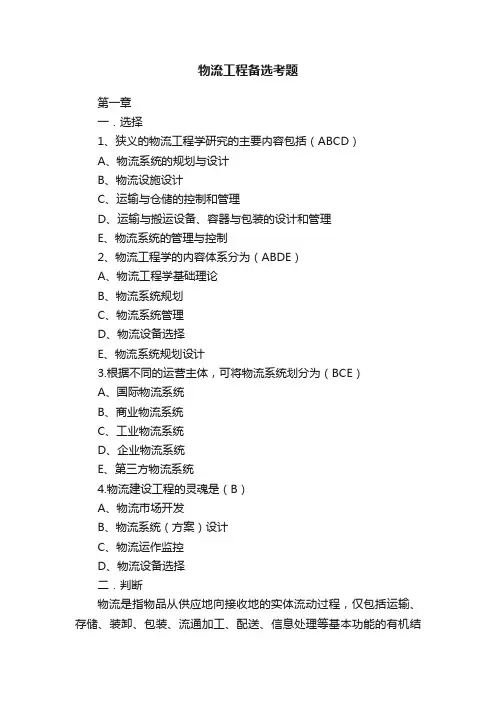 物流工程备选考题

第一章

一．选择

1、狭义的物流工程学研究的主要内容包括（ABCD）

A、物流系统的规划与设计

B、物流设施设计

C、运输与仓储的控制和管理

D、运输与搬运设备、容器与包装的设计和管理

E、物流系统的管理与控制

2、物流工程学的内容体系分为（ABDE）

A、物流工程学基础理论

B、物流系统规划

C、物流系统管理

D、物流设备选择

E、物流系统规划设计

3.根据不同的运营主体，可将物流系统划分为（BCE）

A、国际物流系统

B、商业物流系统

C、工业物流系统

D、企业物流系统

E、第三方物流系统

4.物流建设工程的灵魂是（B）

A、物流市场开发

B、物流系统（方案）设计

C、物流运作监控

D、物流设备选择

二．判断

物流是指物品从供应地向接收地的实体流动过程，仅包括运输、存储、装卸、包装、流通加工、配送、信息处理等基本功能的有机结